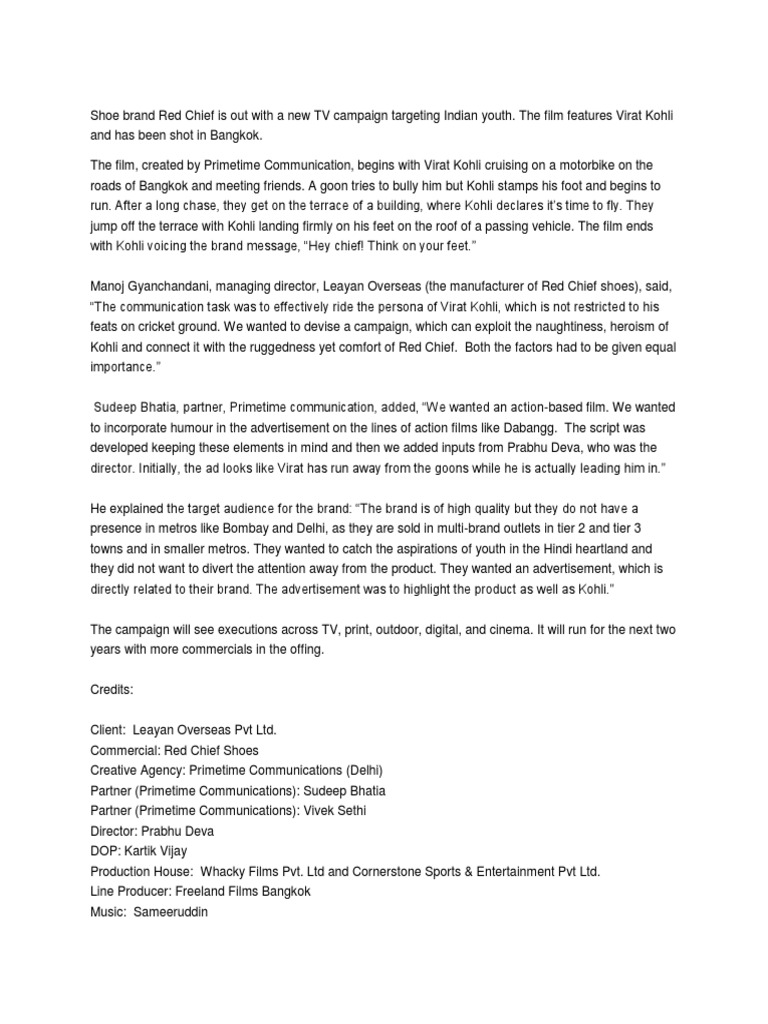 Shoe brand Red Chief is out with a new TV campaign targeting Indian youth. The film features Virat Kohli and has been shot in Bangkok.

The film, created by Primetime Communication, begins with Virat Kohli cruising on a motorbike on the roads of Bangkok and meeting friends. A goon tries to bully him but Kohli stamps his foot and begins to run. After a long chase, they get on the terrace of a building, where Kohli declares it's time to fly. They jump off the terrace with Kohli landing firmly on his feet on the roof of a passing vehicle. The film ends with Kohli voicing the brand message, "Hey chief! Think on your feet."

Manoj Gyanchandani, managing director, Leayan Overseas (the manufacturer of Red Chief shoes), said, "The communication task was to effectively ride the persona of Virat Kohli, which is not restricted to his feats on cricket ground. We wanted to devise a campaign, which can exploit the naughtiness, heroism of Kohli and connect it with the ruggedness yet comfort of Red Chief. Both the factors had to be given equal importance."

Sudeep Bhatia, partner, Primetime communication, added, "We wanted an action-based film. We wanted to incorporate humour in the advertisement on the lines of action films like Dabangg. The script was developed keeping these elements in mind and then we added inputs from Prabhu Deva, who was the director. Initially, the ad looks like Virat has run away from the goons while he is actually leading him in."

He explained the target audience for the brand: "The brand is of high quality but they do not have a presence in metros like Bombay and Delhi, as they are sold in multi-brand outlets in tier 2 and tier 3 towns and in smaller metros. They wanted to catch the aspirations of youth in the Hindi heartland and they did not want to divert the attention away from the product. They wanted an advertisement, which is directly related to their brand. The advertisement was to highlight the product as well as Kohli."

The campaign will see executions across TV, print, outdoor, digital, and cinema. It will run for the next two years with more commercials in the offing.

Credits:

Client: Leayan Overseas Pvt Ltd.
Commercial: Red Chief Shoes
Creative Agency: Primetime Communications (Delhi)
Partner (Primetime Communications): Sudeep Bhatia
Partner (Primetime Communications): Vivek Sethi
Director: Prabhu Deva
DOP: Kartik Vijay
Production House: Whacky Films Pvt. Ltd and Cornerstone Sports & Entertainment Pvt Ltd.
Line Producer: Freeland Films Bangkok
Music: Sameeruddin